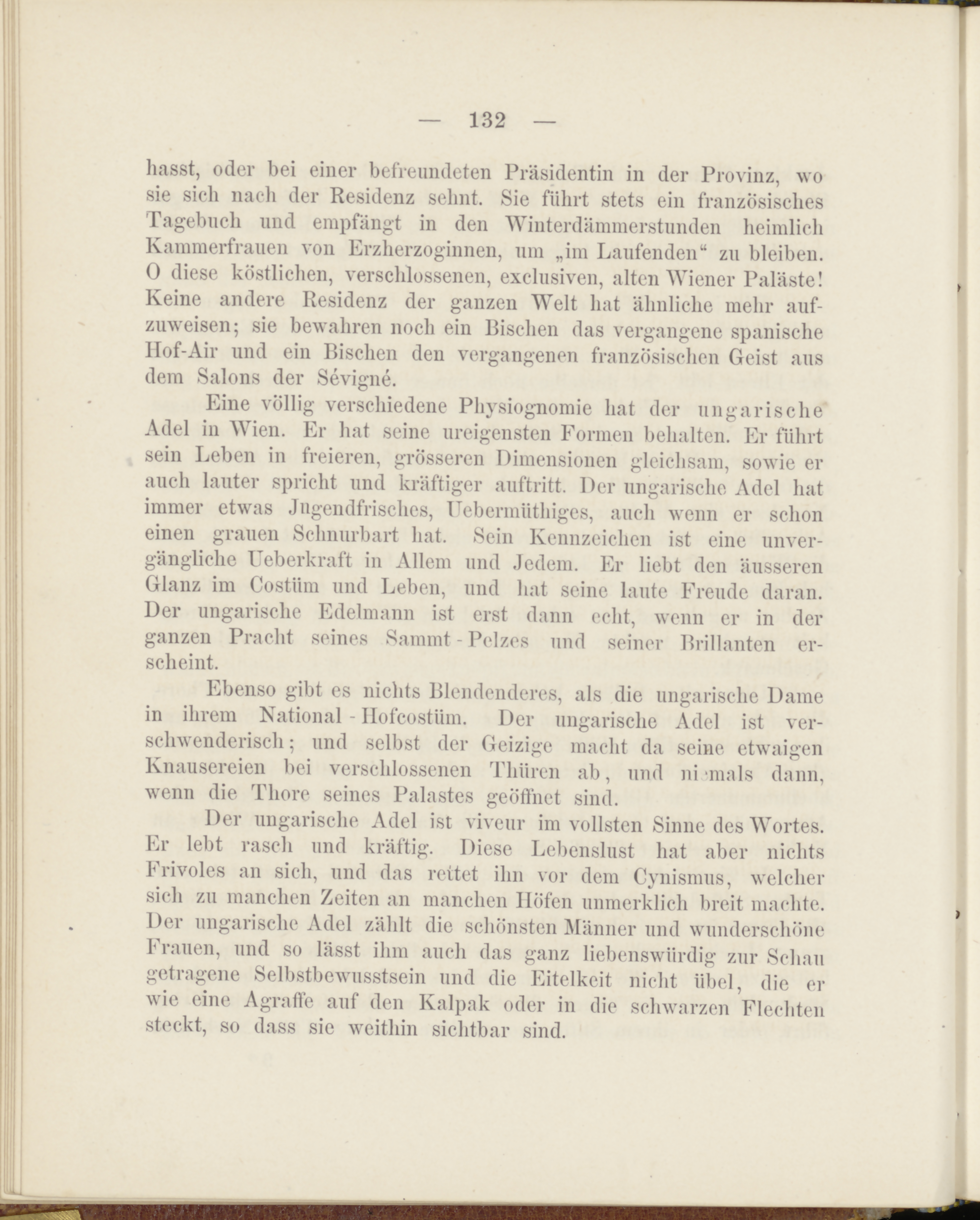 — 132 —

hasst, oder bei einer befreundeten Präsidentin in der Provinz, wo sie sich nach der Residenz sehnt. Sie führt stets ein französisches Tagebuch und empfängt in den Winterdämmerstunden heimlich Kammerfrauen von Erzherzoginnen, um „im Laufenden“ zu bleiben. O diese köstlichen, verschlossenen, exclusiven, alten Wiener Paläste! Keine andere Residenz der ganzen Welt hat ähnliche mehr aufzuweisen; sie bewahren noch ein Bischen das vergangene spanische Hof-Air und ein Bischen den vergangenen französischen Geist aus dem Salons der Sévigné.

Eine völlig verschiedene Physiognomie hat der ungarische Adel in Wien. Er hat seine ureigensten Formen behalten. Er führt sein Leben in freieren, grösseren Dimensionen gleichsam, sowie er auch lauter spricht und kräftiger auftritt. Der ungarische Adel hat immer etwas Jugendfrisches, Uebermüthiges, auch wenn er schon einen grauen Schnurbart hat. Sein Kennzeichen ist eine unvergängliche Ueberkraft in Allem und Jedem. Er liebt den äusseren Glanz im Costüm und Leben, und hat seine laute Freude daran. Der ungarische Edelmann ist erst dann echt, wenn er in der ganzen Pracht seines Sammt-Pelzes und seiner Brillanten erscheint.

Ebenso gibt es nichts Blendenderes, als die ungarische Dame in ihrem National-Hofcostüm. Der ungarische Adel ist verschwenderisch; und selbst der Geizige macht da seine etwaigen Knausereien bei verschlossenen Thüren ab, und niemals dann, wenn die Thore seines Palastes geöffnet sind.

Der ungarische Adel ist viveur im vollsten Sinne des Wortes. Er lebt rasch und kräftig. Diese Lebenslust hat aber nichts Frivoles an sich, und das rettet ihn vor dem Cynismus, welcher sich zu manchen Zeiten an manchen Höfen unmerklich breit machte. Der ungarische Adel zählt die schönsten Männer und wunderschöne Frauen, und so lässt ihm auch das ganz liebenswürdig zur Schau getragene Selbstbewusstsein und die Eitelkeit nicht übel, die er wie eine Agraffe auf den Kalpak oder in die schwarzen Flechten steckt, so dass sie weithin sichtbar sind.